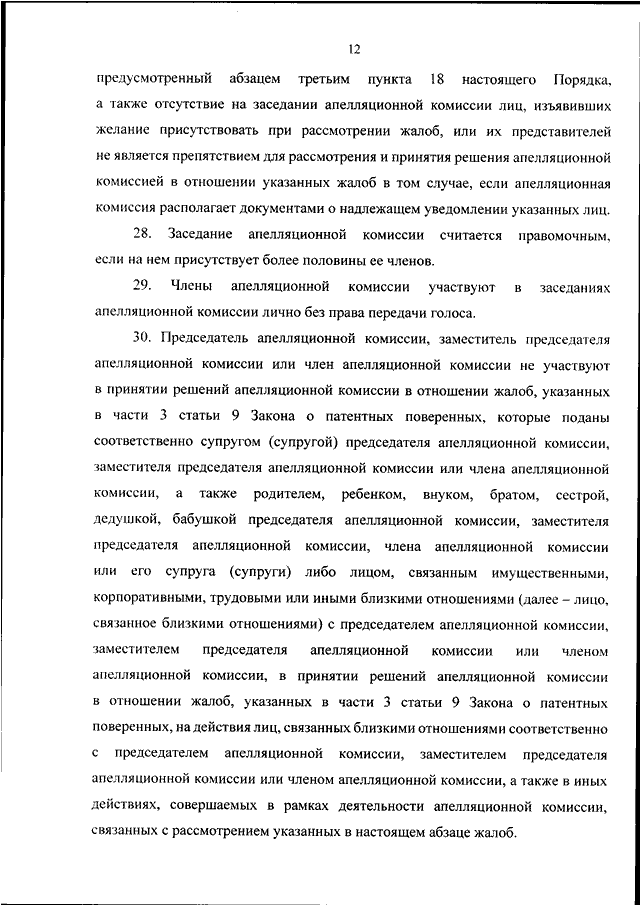 12

предусмотренный абзацем третьим пункта 18 настоящего Порядка, а также отсутствие на заседании апелляционной комиссии лиц, изъявивших желание присутствовать при рассмотрении жалоб, или их представителей не является препятствием для рассмотрения и принятия решения апелляционной комиссией в отношении указанных жалоб в том случае, если апелляционная комиссия располагает документами о надлежащем уведомлении указанных лиц.

28. Заседание апелляционной комиссии считается правомочным, если на нем присутствует более половины ее членов.

29. Члены апелляционной комиссии участвуют в заседаниях апелляционной комиссии лично без права передачи голоса.

30. Председатель апелляционной комиссии, заместитель председателя апелляционной комиссии или член апелляционной комиссии не участвуют в принятии решений апелляционной комиссии в отношении жалоб, указанных в части 3 статьи 9 Закона о патентных поверенных, которые поданы соответственно супругом (супругой) председателя апелляционной комиссии, заместителя председателя апелляционной комиссии или члена апелляционной комиссии, а также родителем, ребенком, внуком, братом, сестрой, дедушкой, бабушкой председателя апелляционной комиссии, заместителя председателя апелляционной комиссии, члена апелляционной комиссии или его супруга (супруги) либо лицом, связанным имущественными, корпоративными, трудовыми или иными близкими отношениями (далее – лицо, связанное близкими отношениями) с председателем апелляционной комиссии, заместителем председателя апелляционной комиссии или членом апелляционной комиссии, в принятии решений апелляционной комиссии в отношении жалоб, указанных в части 3 статьи 9 Закона о патентных поверенных, на действия лиц, связанных близкими отношениями соответственно с председателем апелляционной комиссии, заместителем председателя апелляционной комиссии или членом апелляционной комиссии, а также в иных действиях, совершаемых в рамках деятельности апелляционной комиссии, связанных с рассмотрением указанных в настоящем абзаце жалоб.